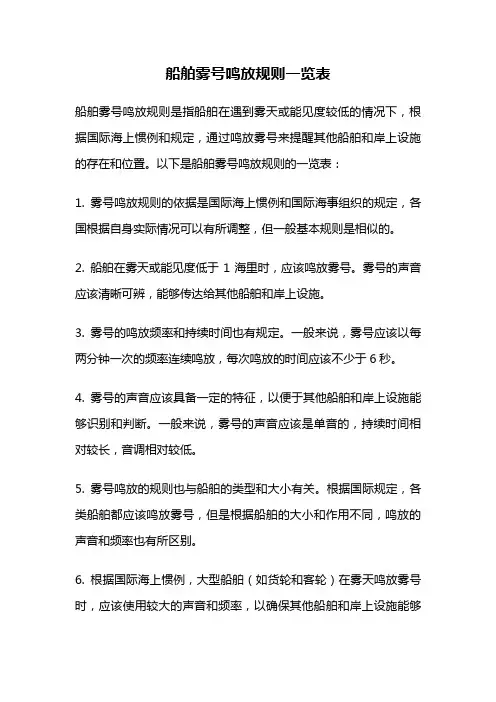 船舶雾号鸣放规则一览表

船舶雾号鸣放规则是指船舶在遇到雾天或能见度较低的情况下，根据国际海上惯例和规定，通过鸣放雾号来提醒其他船舶和岸上设施的存在和位置。以下是船舶雾号鸣放规则的一览表：

1. 雾号鸣放规则的依据是国际海上惯例和国际海事组织的规定，各国根据自身实际情况可以有所调整，但一般基本规则是相似的。

2. 船舶在雾天或能见度低于 1 海里时，应该鸣放雾号。雾号的声音应该清晰可辨，能够传达给其他船舶和岸上设施。

3. 雾号的鸣放频率和持续时间也有规定。一般来说，雾号应该以每两分钟一次的频率连续鸣放，每次鸣放的时间应该不少于 6 秒。

4. 雾号的声音应该具备一定的特征，以便于其他船舶和岸上设施能够识别和判断。一般来说，雾号的声音应该是单音的，持续时间相对较长，音调相对较低。

5. 雾号鸣放的规则也与船舶的类型和大小有关。根据国际规定，各类船舶都应该鸣放雾号，但是根据船舶的大小和作用不同，鸣放的声音和频率也有所区别。

6. 根据国际海上惯例，大型船舶（如货轮和客轮）在雾天鸣放雾号时，应该使用较大的声音和频率，以确保其他船舶和岸上设施能够